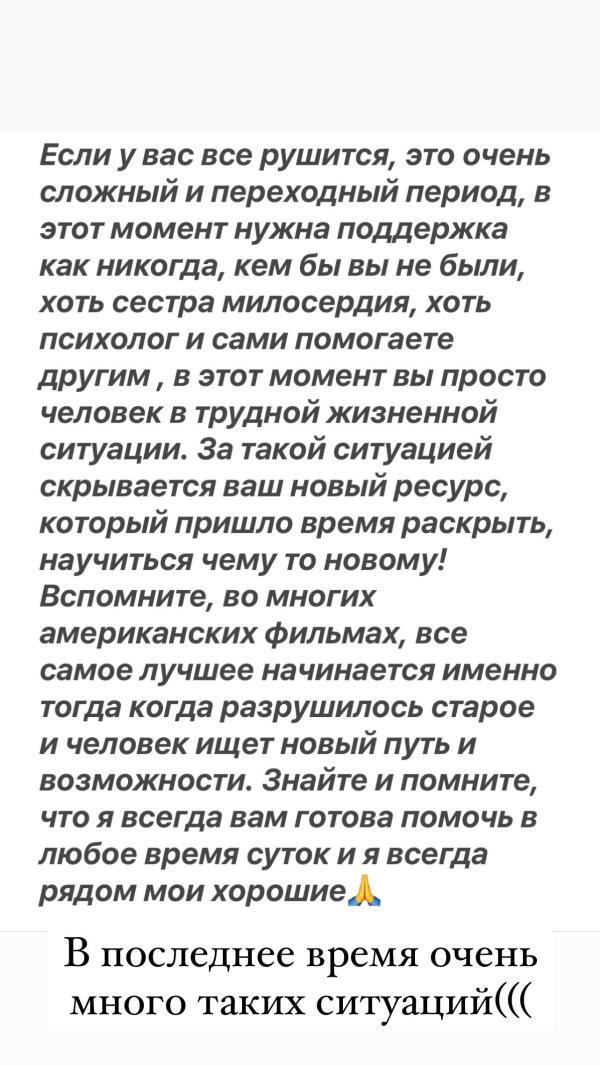 Если у вас все рушится, это очень сложный и переходный период, в этот момент нужна поддержка как никогда, кем бы вы не были, хоть сестра милосердия, хоть психолог и сами помогаете другим , в этот момент вы просто человек в трудной жизненной ситуации. За такой ситуацией скрывается ваш новый ресурс, который пришло время раскрыть, научиться чему то новому! Вспомните, во многих американских фильмах, все самое лучшее начинается именно тогда когда разрушилось старое и человек ищет новый путь и возможности. Знайте и помните, что я всегда вам готова помочь в любое время суток и я всегда рядом мои хорошие🙏

В последнее время очень много таких ситуаций(((